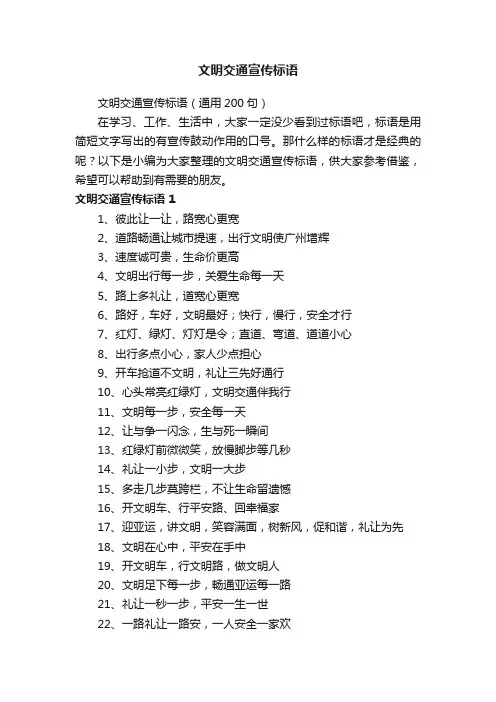 文明交通宣传标语

文明交通宣传标语（通用200句）

在学习、工作、生活中，大家一定没少看到过标语吧，标语是用简短文字写出的有宣传鼓动作用的口号。那什么样的标语才是经典的呢？以下是小编为大家整理的文明交通宣传标语，供大家参考借鉴，希望可以帮助到有需要的朋友。

文明交通宣传标语1

1、彼此让一让，路宽心更宽
2、道路畅通让城市提速，出行文明使广州增辉
3、速度诚可贵，生命价更高
4、文明出行每一步，关爱生命每一天
5、路上多礼让，道宽心更宽
6、路好，车好，文明最好；快行，慢行，安全才行
7、红灯、绿灯、灯灯是令；直道、弯道、道道小心
8、出行多点小心，家人少点担心
9、开车抢道不文明，礼让三先好通行
10、心头常亮红绿灯，文明交通伴我行
11、文明每一步，安全每一天
12、让与争一闪念，生与死一瞬间
13、红绿灯前微微笑，放慢脚步等几秒
14、礼让一小步，文明一大步
15、多走几步莫跨栏，不让生命留遗憾
16、开文明车、行平安路、回幸福家
17、迎亚运，讲文明，笑容满面，树新风，促和谐，礼让为先
18、文明在心中，平安在手中
19、开文明车，行文明路，做文明人
20、文明足下每一步，畅通亚运每一路
21、礼让一秒一步，平安一生一世
22、一路礼让一路安，一人安全一家欢